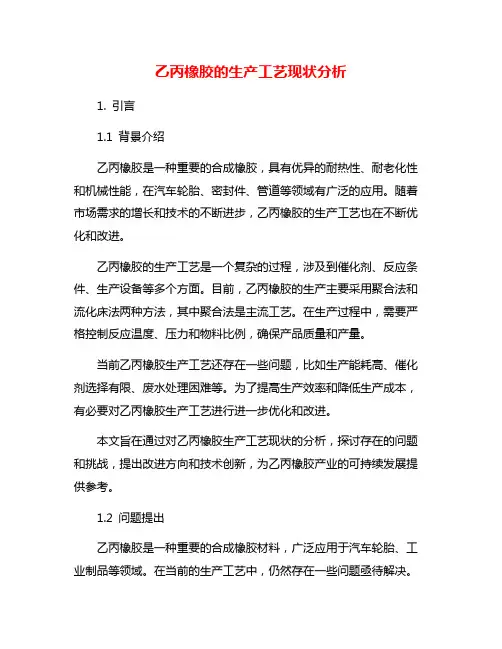 乙丙橡胶的生产工艺现状分析

1. 引言

1.1 背景介绍

乙丙橡胶是一种重要的合成橡胶，具有优异的耐热性、耐老化性和机械性能，在汽车轮胎、密封件、管道等领域有广泛的应用。随着市场需求的增长和技术的不断进步，乙丙橡胶的生产工艺也在不断优化和改进。

乙丙橡胶的生产工艺是一个复杂的过程，涉及到催化剂、反应条件、生产设备等多个方面。目前，乙丙橡胶的生产主要采用聚合法和流化床法两种方法，其中聚合法是主流工艺。在生产过程中，需要严格控制反应温度、压力和物料比例，确保产品质量和产量。

当前乙丙橡胶生产工艺还存在一些问题，比如生产能耗高、催化剂选择有限、废水处理困难等。为了提高生产效率和降低生产成本，有必要对乙丙橡胶生产工艺进行进一步优化和改进。

本文旨在通过对乙丙橡胶生产工艺现状的分析，探讨存在的问题和挑战，提出改进方向和技术创新，为乙丙橡胶产业的可持续发展提供参考。

1.2 问题提出

乙丙橡胶是一种重要的合成橡胶材料，广泛应用于汽车轮胎、工业制品等领域。在当前的生产工艺中，仍然存在一些问题亟待解决。